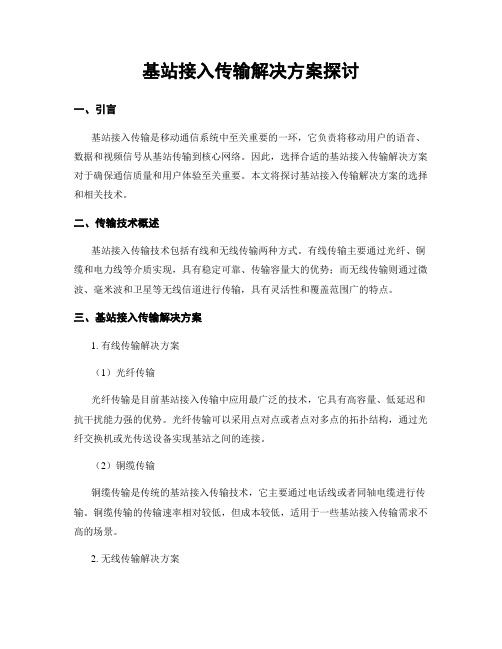 基站接入传输解决方案探讨

一、引言

基站接入传输是移动通信系统中至关重要的一环，它负责将移动用户的语音、数据和视频信号从基站传输到核心网络。因此，选择合适的基站接入传输解决方案对于确保通信质量和用户体验至关重要。本文将探讨基站接入传输解决方案的选择和相关技术。

二、传输技术概述

基站接入传输技术包括有线和无线传输两种方式。有线传输主要通过光纤、铜缆和电力线等介质实现，具有稳定可靠、传输容量大的优势；而无线传输则通过微波、毫米波和卫星等无线信道进行传输，具有灵活性和覆盖范围广的特点。

三、基站接入传输解决方案

1. 有线传输解决方案

（1）光纤传输

光纤传输是目前基站接入传输中应用最广泛的技术，它具有高容量、低延迟和抗干扰能力强的优势。光纤传输可以采用点对点或者点对多点的拓扑结构，通过光纤交换机或光传送设备实现基站之间的连接。

（2）铜缆传输

铜缆传输是传统的基站接入传输技术，它主要通过电话线或者同轴电缆进行传输。铜缆传输的传输速率相对较低，但成本较低，适用于一些基站接入传输需求不高的场景。

2. 无线传输解决方案